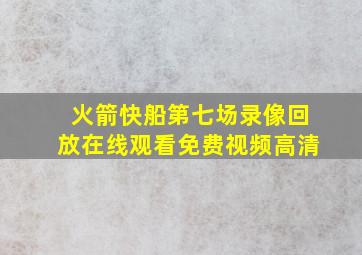 火箭快船第七场录像回放在线观看免费视频高清